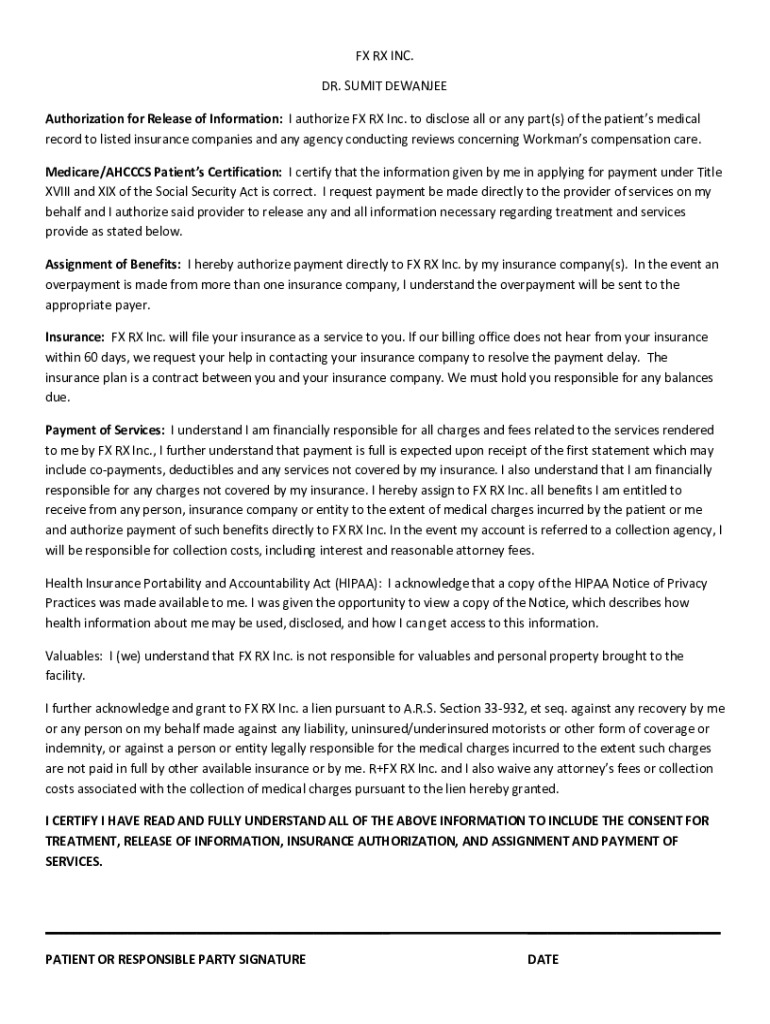 FX RX INC.

DR. SUMIT DEWANJEE

Authorization for Release of Information: I authorize FX RX Inc. to disclose all or any part(s) of the patient's medical record to listed insurance companies and any agency conducting reviews concerning Workman's compensation care.

Medicare/AHCCCS Patient's Certification: I certify that the information given by me in applying for payment under Title XVIII and XIX of the Social Security Act is correct. I request payment be made directly to the provider of services on my behalf and I authorize said provider to release any and all information necessary regarding treatment and services provide as stated below.

Assignment of Benefits: I hereby authorize payment directly to FX RX Inc. by my insurance company(s). In the event an overpayment is made from more than one insurance company, I understand the overpayment will be sent to the appropriate payer.

Insurance: FX RX Inc. will file your insurance as a service to you. If our billing office does not hear from your insurance within 60 days, we request your help in contacting your insurance company to resolve the payment delay. The insurance plan is a contract between you and your insurance company. We must hold you responsible for any balances due.

Payment of Services: I understand I am financially responsible for all charges and fees related to the services rendered to me by FX RX Inc., I further understand that payment is full is expected upon receipt of the first statement which may include co-payments, deductibles and any services not covered by my insurance. I also understand that I am financially responsible for any charges not covered by my insurance. I hereby assign to FX RX Inc. all benefits I am entitled to receive from any person, insurance company or entity to the extent of medical charges incurred by the patient or me and authorize payment of such benefits directly to FX RX Inc. In the event my account is referred to a collection agency, I will be responsible for collection costs, including interest and reasonable attorney fees.

Health Insurance Portability and Accountability Act (HIPAA): I acknowledge that a copy of the HIPAA Notice of Privacy Practices was made available to me. I was given the opportunity to view a copy of the Notice, which describes how health information about me may be used, disclosed, and how I can get access to this information.

Valuables: I (we) understand that FX RX Inc. is not responsible for valuables and personal property brought to the facility.

I further acknowledge and grant to FX RX Inc. a lien pursuant to A.R.S. Section 33-932, et seq. against any recovery by me or any person on my behalf made against any liability, uninsured/underinsured motorists or other form of coverage or indemnity, or against a person or entity legally responsible for the medical charges incurred to the extent such charges are not paid in full by other available insurance or by me. R+FX RX Inc. and I also waive any attorney's fees or collection costs associated with the collection of medical charges pursuant to the lien hereby granted.

I CERTIFY I HAVE READ AND FULLY UNDERSTAND ALL OF THE ABOVE INFORMATION TO INCLUDE THE CONSENT FOR TREATMENT, RELEASE OF INFORMATION, INSURANCE AUTHORIZATION, AND ASSIGNMENT AND PAYMENT OF SERVICES.

PATIENT OR RESPONSIBLE PARTY SIGNATURE DATE